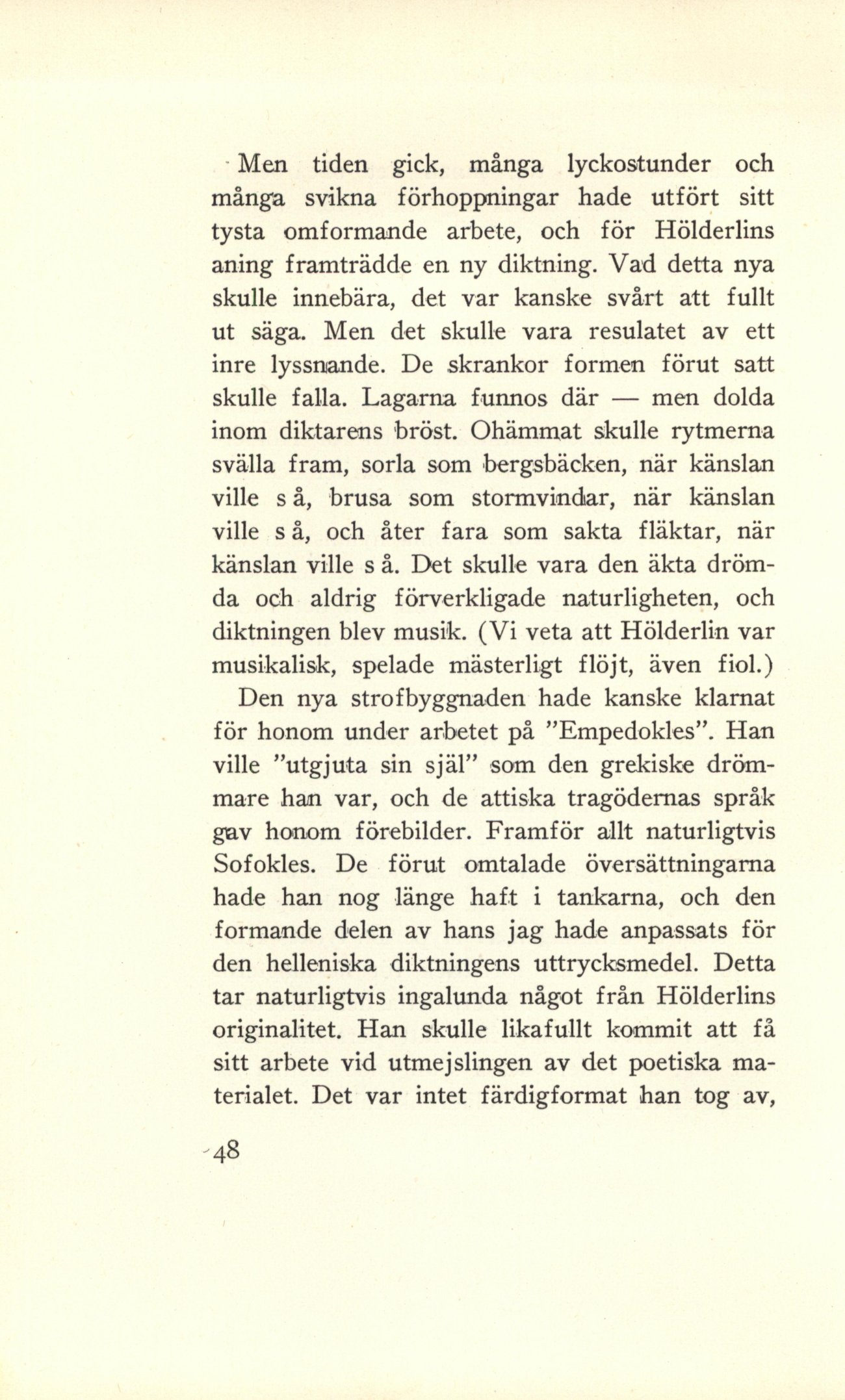 Men tiden gick, många lyckostunder och många svikna förhoppningar hade utfört sitt tysta omformande arbete, och för Hölderlins aning framträdde en ny diktning. Vad detta nya skulle innebära, det var kanske svårt att fullt ut säga. Men det skulle vara resulatet av ett inre lyssnande. De skrankor formen förut satt skulle falla. Lagarna funnos där — men dolda inom diktarens bröst. Ohämmat skulle rytmerna svälla fram, sorla som bergsbäcken, när känslan ville s å, brusa som stormvindar, när känslan ville s å, och åter fara som sakta fläktar, när känslan ville s å. Det skulle vara den äkta drömda och aldrig förverkligade naturligheten, och diktningen blev musik. (Vi veta att Hölderlin var musikalisk, spelade mästerligt flöjt, även fiol.)

Den nya strofbyggnaden hade kanske klarnat för honom under arbetet på "Empedokles". Han ville "utgjuta sin själ" som den grekiske drömmare han var, och de attiska tragödernas språk gav honom förebilder. Framför allt naturligtvis Sofokles. De förut omtalade översättningarna hade han nog länge haft i tankarna, och den formande delen av hans jag hade anpassats för den helleniska diktningens uttrycksmedel. Detta tar naturligtvis ingalunda något från Hölderlins originalitet. Han skulle likafullt kommit att få sitt arbete vid utmejslingen av det poetiska materialet. Det var intet färdigformat han tog av,

48